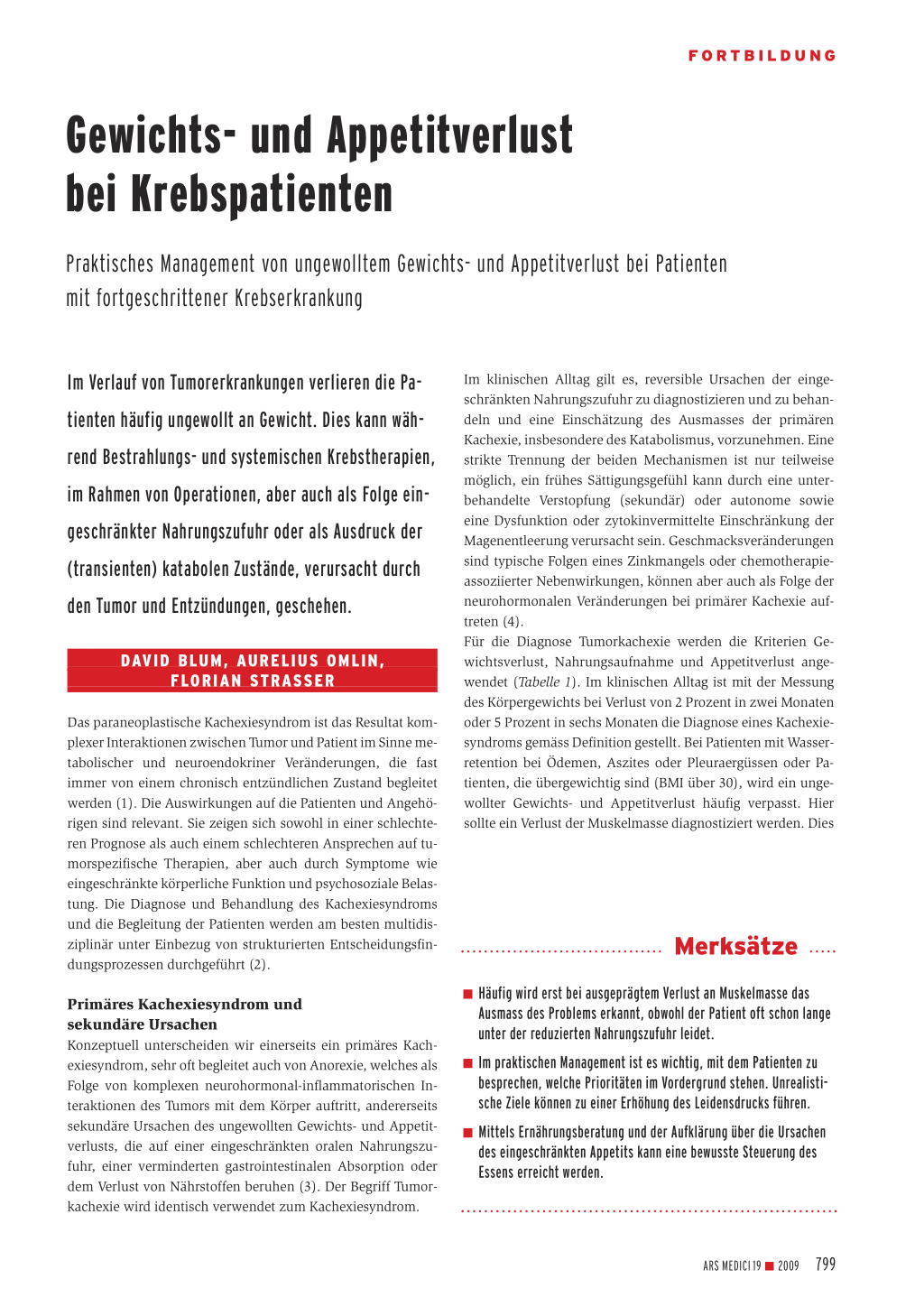 FORTBILDUNG

Gewichts- und Appetitverlust bei Krebspatienten

Praktisches Management von ungewolltem Gewichts- und Appetitverlust bei Patienten mit fortgeschrittener Krebserkrankung

Im Verlauf von Tumorerkrankungen verlieren die Patienten häufig ungewollt an Gewicht. Dies kann während Bestrahlungs- und systemischen Krebstherapien, im Rahmen von Operationen, aber auch als Folge eingeschränkter Nahrungszufuhr oder als Ausdruck der (transienten) katabolen Zustände, verursacht durch den Tumor und Entzündungen, geschehen.

DAVID BLUM, AURELIUS OMLIN, FLORIAN STRASSER

Das paraneoplastische Kachexiesyndrom ist das Resultat komplexer Interaktionen zwischen Tumor und Patient im Sinne metabolischer und neuroendokriner Veränderungen, die fast immer von einem chronisch entzündlichen Zustand begleitet werden (1). Die Auswirkungen auf die Patienten und Angehörigen sind relevant. Sie zeigen sich sowohl in einer schlechteren Prognose als auch einem schlechteren Ansprechen auf tumorspezifische Therapien, aber auch durch Symptome wie eingeschränkte körperliche Funktion und psychosoziale Belastung. Die Diagnose und Behandlung des Kachexiesyndroms und die Begleitung der Patienten werden am besten multidisziplinär unter Einbezug von strukturierten Entscheidungsfindungsprozessen durchgeführt (2).

Primäres Kachexiesyndrom und sekundäre Ursachen
Konzeptuell unterscheiden wir einerseits ein primäres Kachexiesyndrom, sehr oft begleitet auch von Anorexie, welches als Folge von komplexen neurohormonal-inflammatorischen Interaktionen des Tumors mit dem Körper auftritt, andererseits sekundäre Ursachen des ungewollten Gewichts- und Appetitverlusts, die auf einer eingeschränkten oralen Nahrungszufuhr, einer verminderten gastrointestinalen Absorption oder dem Verlust von Nährstoffen beruhen (3). Der Begriff Tumorkachexie wird identisch verwendet zum Kachexiesyndrom.

Im klinischen Alltag gilt es, reversible Ursachen der eingeschränkten Nahrungszufuhr zu diagnostizieren und zu behandeln und eine Einschätzung des Ausmasses der primären Kachexie, insbesondere des Katabolismus, vorzunehmen. Eine strikte Trennung der beiden Mechanismen ist nur teilweise möglich, ein frühes Sättigungsgefühl kann durch eine unterbehandelte Verstopfung (sekundär) oder autonome sowie eine Dysfunktion oder zytokinvermittelte Einschränkung der Magenentleerung verursacht sein. Geschmacksveränderungen sind typische Folgen eines Zinkmangels oder chemotherapieassoziierter Nebenwirkungen, können aber auch als Folge der neurohormonalen Veränderungen bei primärer Kachexie auftreten (4).
Für die Diagnose Tumorkachexie werden die Kriterien Gewichtsverlust, Nahrungsaufnahme und Appetitverlust angewendet (Tabelle 1). Im klinischen Alltag ist mit der Messung des Körpergewichts bei Verlust von 2 Prozent in zwei Monaten oder 5 Prozent in sechs Monaten die Diagnose eines Kachexiesyndroms gemäss Definition gestellt. Bei Patienten mit Wasserretention bei Ödemen, Aszites oder Pleuraergüssen oder Patienten, die übergewichtig sind (BMI über 30), wird ein ungewollter Gewichts- und Appetitverlust häufig verpasst. Hier sollte ein Verlust der Muskelmasse diagnostiziert werden. Dies

Merksätze

■ Häufig wird erst bei ausgeprägtem Verlust an Muskelmasse das Ausmass des Problems erkannt, obwohl der Patient oft schon lange unter der reduzierten Nahrungszufuhr leidet.

■ Im praktischen Management ist es wichtig, mit dem Patienten zu besprechen, welche Prioritäten im Vordergrund stehen. Unrealistische Ziele können zu einer Erhöhung des Leidensdrucks führen.

■ Mittels Ernährungsberatung und der Aufklärung über die Ursachen des eingeschränkten Appetits kann eine bewusste Steuerung des Essens erreicht werden.

ARS MEDICI 19 ■ 2009 799